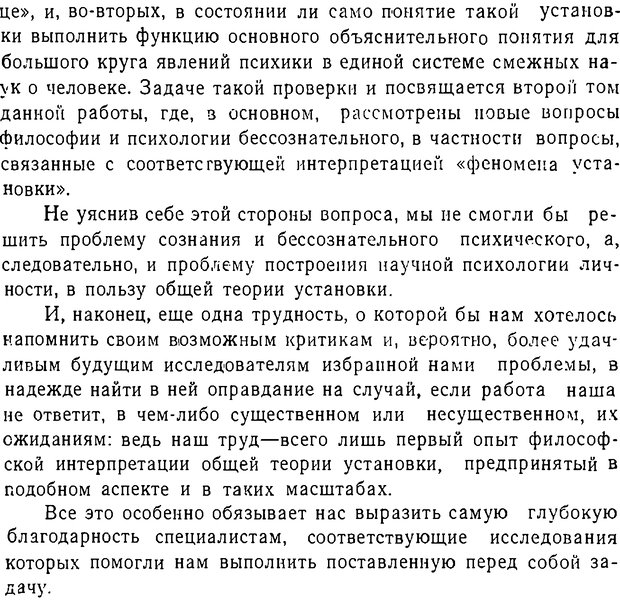 це», и, во-вторых, в состоянии ли само понятие такой установки выполнить функцию основного объяснительного понятия для большого круга явлений психики в единой системе смежных наук о человеке. Задаче такой проверки и посвящается второй том данной работы, где, в основном, рассмотрены новые вопросы философии и психологии бессознательного, в частности вопросы, связанные с соответствующей интерпретацией «феномена установки».

Не уяснив себе этой стороны вопроса, мы не смогли бы решить проблему сознания и бессознательного психического, а, следовательно, и проблему построения научной психологии личности, в пользу общей теории установки.

И, наконец, еще одна трудность, о которой бы нам хотелось напомнить своим возможным критикам и, вероятно, более удачливым будущим исследователям избранной нами проблемы, в надежде найти в ней оправдание на случай, если работа наша не ответит, в чем-либо существенном или несущественном, их ожиданиям: ведь наш труд—всего лишь первый опыт философской интерпретации общей теории установки, предпринятый в подобном аспекте и в таких масштабах.

Все это особенно обязывает нас выразить самую глубокую благодарность специалистам, соответствующие исследования которых помогли нам выполнить поставленную перед собой задачу.